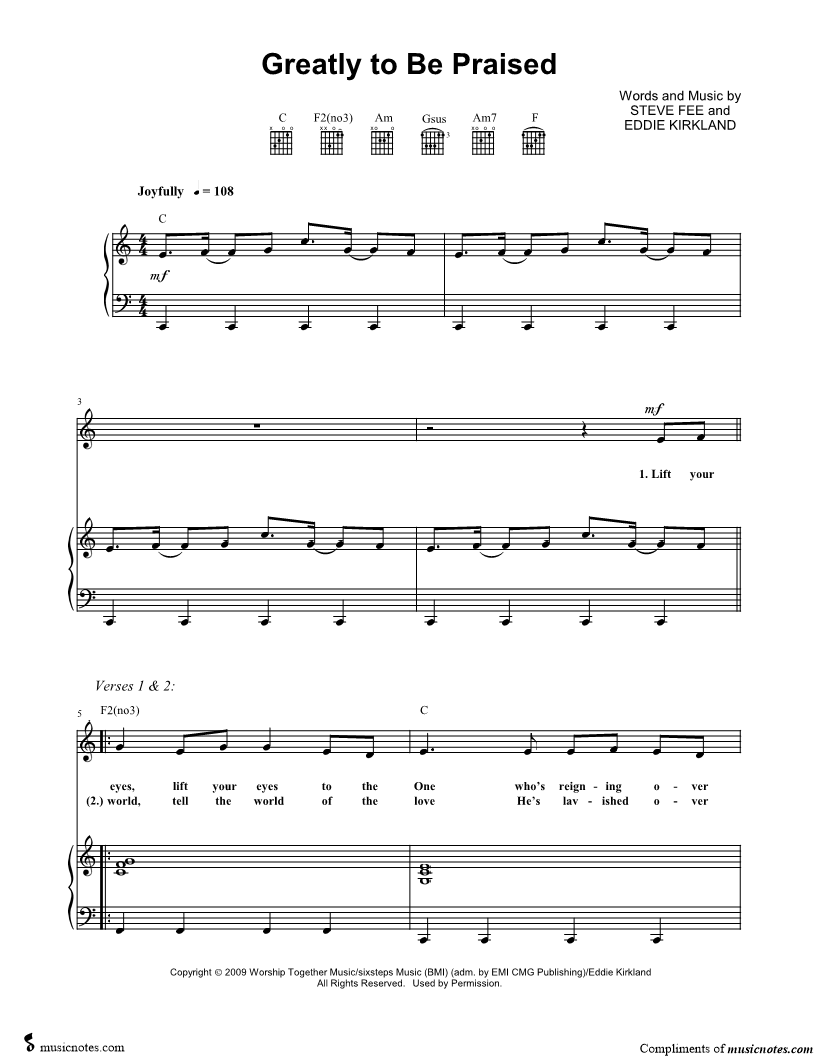 Greatly to Be Praised

Words and Music by
STEVE FEE and
EDDIE KIRKLAND

C F2(no3) Am Gsus Am7 F

Joyfully ♩ = 108

C

mf

3

mf

1. Lift your

Verses 1 & 2:

5 F2(no3) C

eyes, lift your eyes to the One who's reign - ing o - ver
(2.) world, tell the world of the love He's lav - ished o - ver

Copyright © 2009 Worship Together Music/sixsteps Music (BMI) (adm. by EMI CMG Publishing)/Eddie Kirkland
All Rights Reserved. Used by Permission.

musicnotes.com

Compliments of musicnotes.com